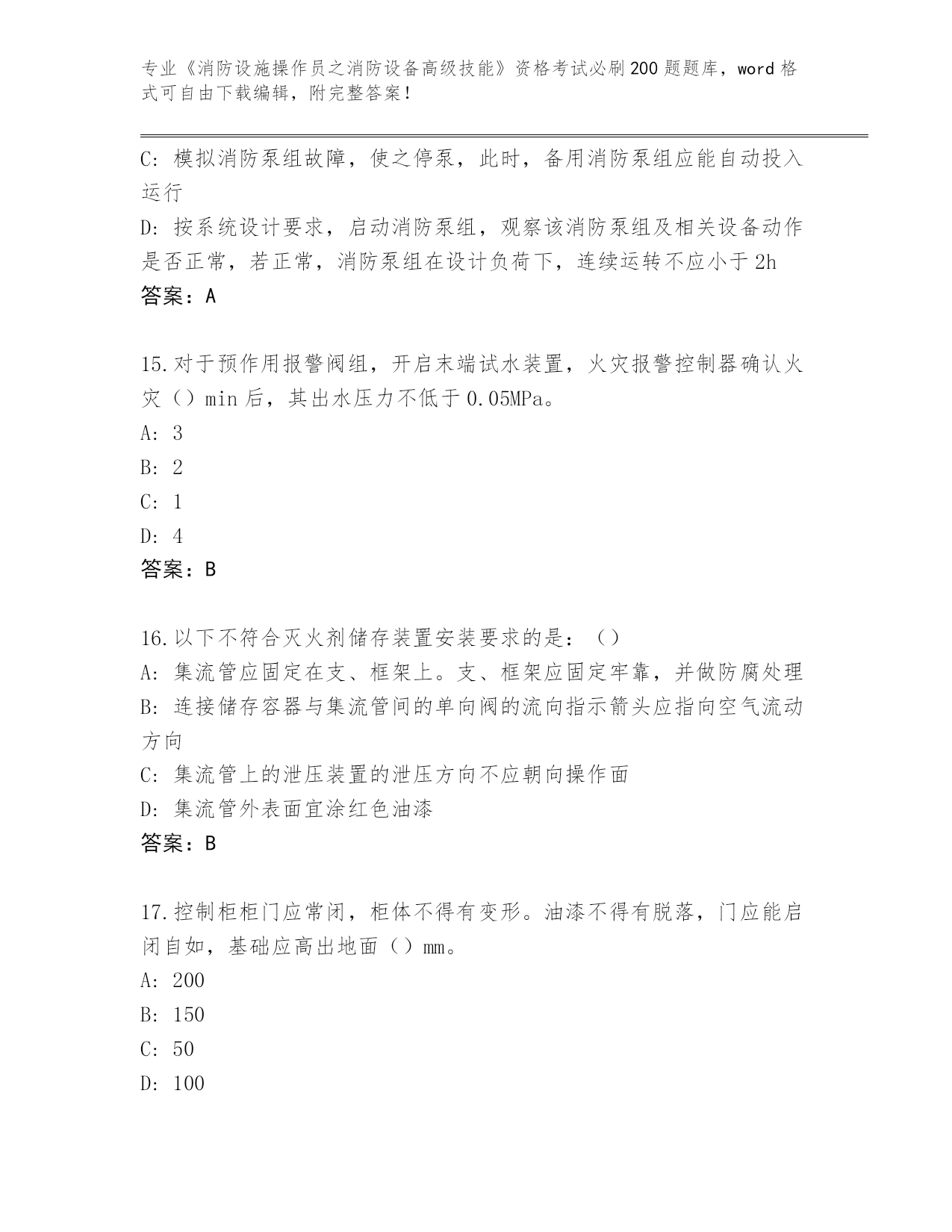 专业《消防设施操作员之消防设备高级技能》资格考试必刷200题题库，word格式可自由下载编辑，附完整答案！

C: 模拟消防泵组故障，使之停泵，此时，备用消防泵组应能自动投入运行

D: 按系统设计要求，启动消防泵组，观察该消防泵组及相关设备动作是否正常，若正常，消防泵组在设计负荷下，连续运转不应小于2h

答案：A

15.对于预作用报警阀组，开启末端试水装置，火灾报警控制器确认火灾（）min后，其出水压力不低于0.05MPa。

A: 3

B: 2

C: 1

D: 4

答案：B

16.以下不符合灭火剂储存装置安装要求的是：（）

A: 集流管应固定在支、框架上。支、框架应固定牢靠，并做防腐处理

B: 连接储存容器与集流管间的单向阀的流向指示箭头应指向空气流动方向

C: 集流管上的泄压装置的泄压方向不应朝向操作面

D: 集流管外表面宜涂红色油漆

答案：B

17.控制柜柜门应常闭，柜体不得有变形。油漆不得有脱落，门应能启闭自如，基础应高出地面（）mm。

A: 200

B: 150

C: 50

D: 100